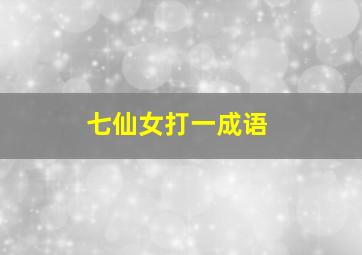 七仙女打一成语